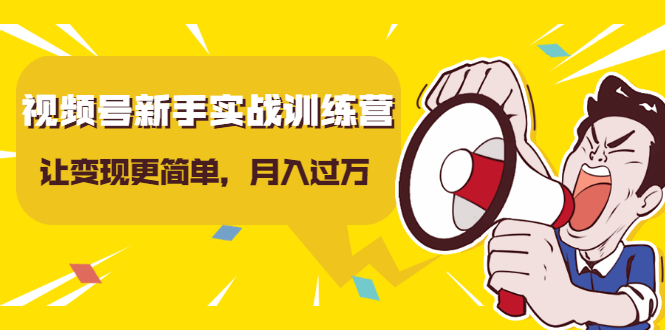 视频号新手实战训练营

让变现更简单，月入过万